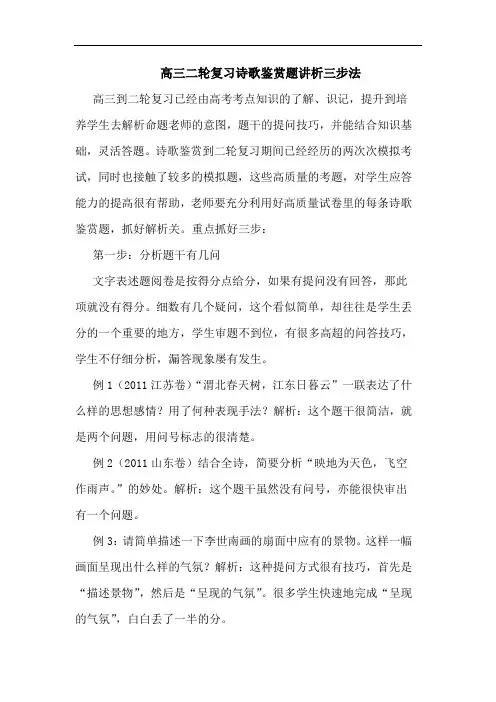 高三二轮复习诗歌鉴赏题讲析三步法

高三到二轮复习已经由高考考点知识的了解、识记，提升到培养学生去解析命题老师的意图，题干的提问技巧，并能结合知识基础，灵活答题。诗歌鉴赏到二轮复习期间已经经历的两次次模拟考试，同时也接触了较多的模拟题，这些高质量的考题，对学生应答能力的提高很有帮助，老师要充分利用好高质量试卷里的每条诗歌鉴赏题，抓好解析关。重点抓好三步：

第一步：分析题干有几问

文字表述题阅卷是按得分点给分，如果有提问没有回答，那此项就没有得分。细数有几个疑问，这个看似简单，却往往是学生丢分的一个重要的地方，学生审题不到位，有很多高超的问答技巧，学生不仔细分析，漏答现象屡有发生。

例 1（2011 江苏卷）“渭北春天树，江东日暮云”一联表达了什么样的思想感情？用了何种表现手法？解析：这个题干很简洁，就是两个问题，用问号标志的很清楚。

例 2（2011 山东卷）结合全诗，简要分析“映地为天色，飞空作雨声。”的妙处。解析：这个题干虽然没有问号，亦能很快审出有一个问题。

例 3：请简单描述一下李世南画的扇面中应有的景物。这样一幅画面呈现出什么样的气氛？解析：这种提问方式很有技巧，首先是“描述景物”，然后是“呈现的气氛”。很多学生快速地完成“呈现的气氛”，白白丢了一半的分。